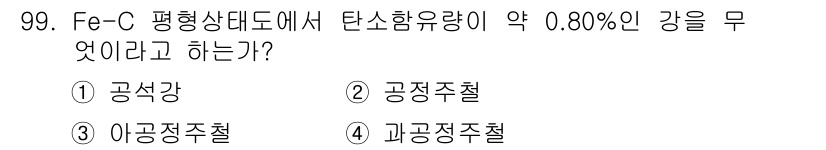 99. Fe-C 평형상태도에서 탄소함유량이 약 0.80%인 강을 무엇이라고 하는가?

① 공석강
② 공정주철
③ 아공정주철
④ 과공정주철